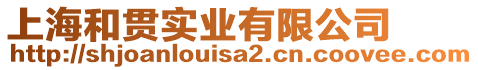 上海和贯实业有限公司
http://shjoanlouisa2.cn.coovee.com